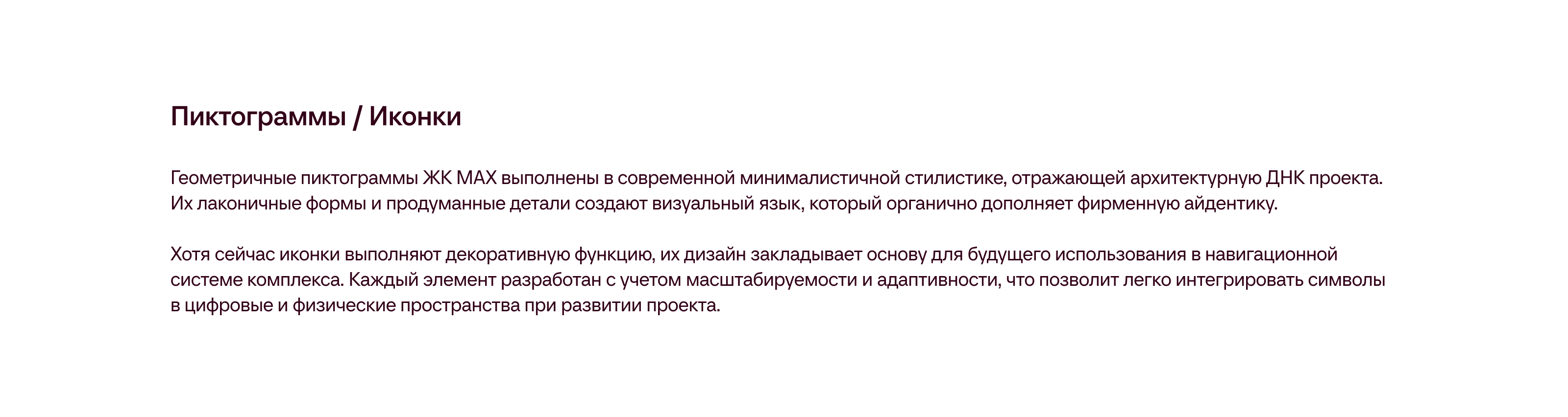 Пиктограммы / Иконки

Геометричные пиктограммы ЖК MAX выполнены в современной минималистичной стилистике, отражающей архитектурную ДНК проекта. Их лаконичные формы и продуманные детали создают визуальный язык, который органично дополняет фирменную айдентику.

Хотя сейчас иконки выполняют декоративную функцию, их дизайн закладывает основу для будущего использования в навигационной системе комплекса. Каждый элемент разработан с учетом масштабируемости и адаптивности, что позволит легко интегрировать символы в цифровые и физические пространства при развитии проекта.